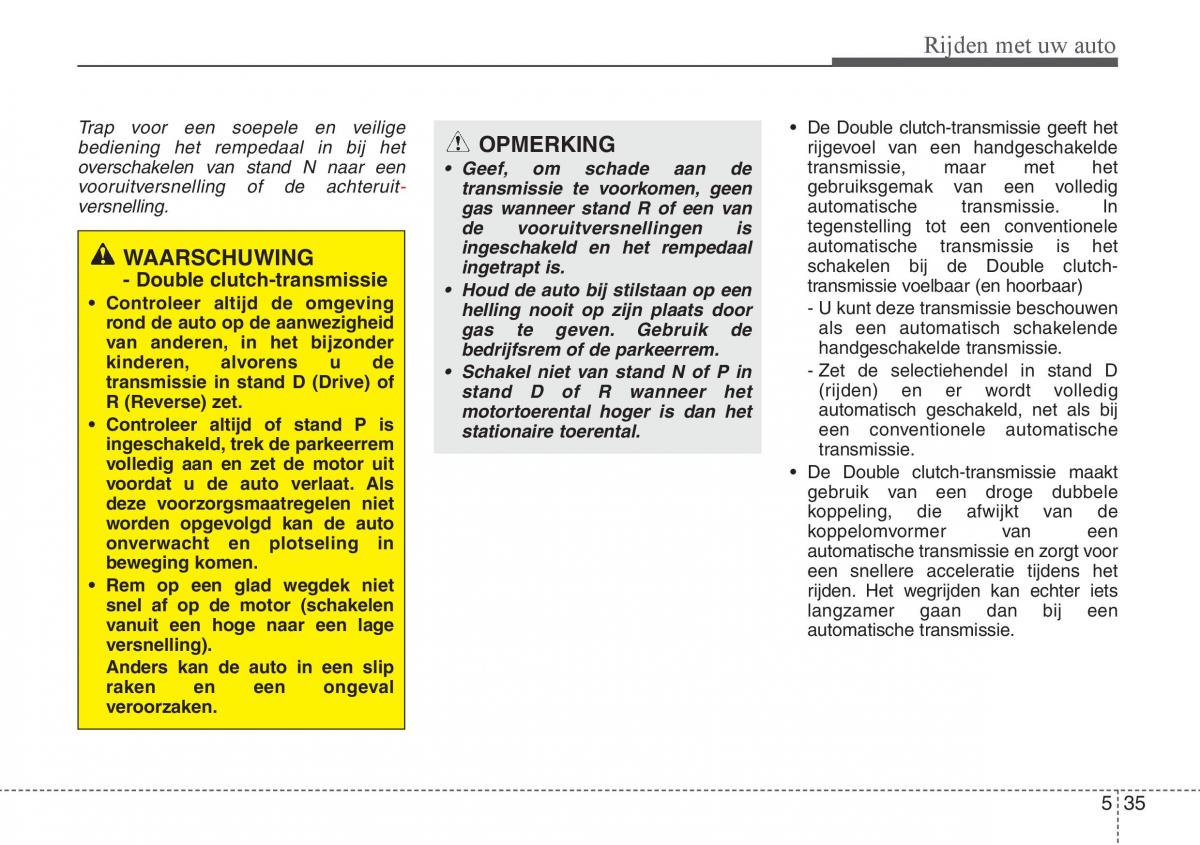 Rijden met uw auto

Trap voor een soepele en veilige bediening het rempedaal in bij het overschakelen van stand N naar een vooruitversnelling of de achteruitversnelling.

WAARSCHUWING
- Double clutch-transmissie

• Controleer altijd de omgeving rond de auto op de aanwezigheid van anderen, in het bijzonder kinderen, alvorens u de transmissie in stand D (Drive) of R (Reverse) zet.
• Controleer altijd of stand P is ingeschakeld, trek de parkeerrem volledig aan en zet de motor uit voordat u de auto verlaat. Als deze voorzorgsmaatregelen niet worden opgevolgd kan de auto onverwacht en plotseling in beweging komen.
• Rem op een glad wegdek niet snel af op de motor (schakelen vanuit een hoge naar een lage versnelling).
Anders kan de auto in een slip raken en een ongeval veroorzaken.

OPMERKING

• Geef, om schade aan de transmissie te voorkomen, geen gas wanneer stand R of een van de vooruitversnellingen is ingeschakeld en het rempedaal ingetrapt is.
• Houd de auto bij stilstaan op een helling nooit op zijn plaats door gas te geven. Gebruik de bedrijfsrem of de parkeerrem.
• Schakel niet van stand N of P in stand D of R wanneer het motortoerental hoger is dan het stationaire toerental.

• De Double clutch-transmissie geeft het rijgevoel van een handgeschakelde transmissie, maar met het gebruiksgemak van een volledig automatische transmissie. In tegenstelling tot een conventionele automatische transmissie is het schakelen bij de Double clutch-transmissie voelbaar (en hoorbaar)
- U kunt deze transmissie beschouwen als een automatisch schakelende handgeschakelde transmissie.
- Zet de selectiehendel in stand D (rijden) en er wordt volledig automatisch geschakeld, net als bij een conventionele automatische transmissie.
• De Double clutch-transmissie maakt gebruik van een droge dubbele koppeling, die afwijkt van de koppelomvormer van een automatische transmissie en zorgt voor een snellere acceleratie tijdens het rijden. Het wegrijden kan echter iets langzamer gaan dan bij een automatische transmissie.

5 35